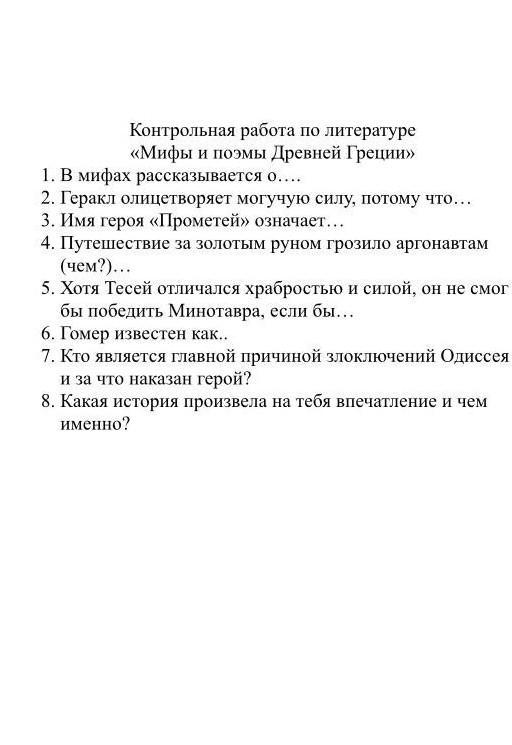 Контрольная работа по литературе
«Мифы и поэмы Древней Греции»

1. В мифах рассказывается о….
2. Геракл олицетворяет могучую силу, потому что…
3. Имя героя «Прометей» означает…
4. Путешествие за золотым руном грозило аргонавтам (чем?)…
5. Хотя Тесей отличался храбростью и силой, он не смог бы победить Минотавра, если бы…
6. Гомер известен как..
7. Кто является главной причиной злоключений Одиссея и за что наказан герой?
8. Какая история произвела на тебя впечатление и чем именно?